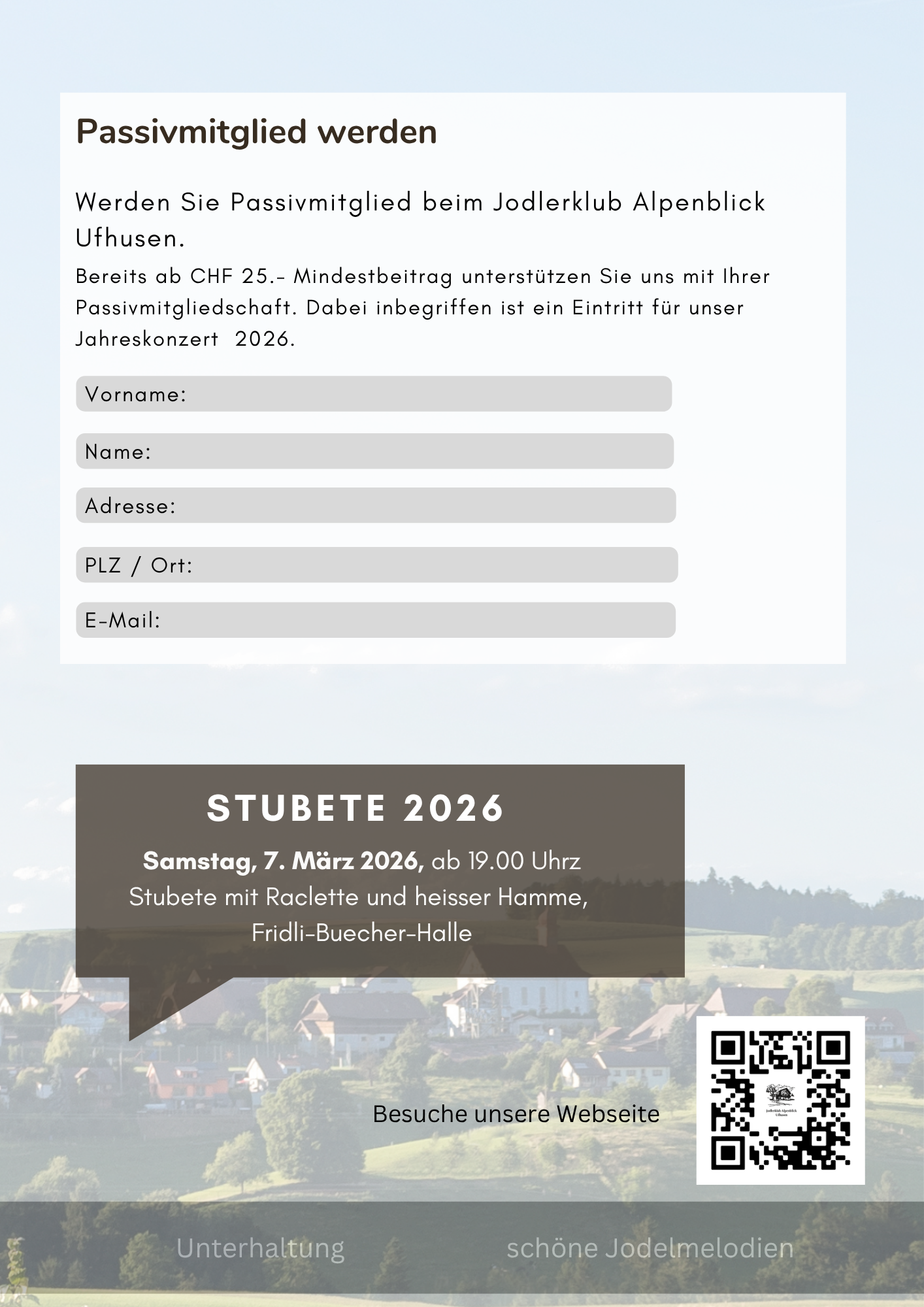 Passivmitglied werden

Werden Sie Passivmitglied beim Jodlerklub Alpenblick Ufhusen.

Bereits ab CHF 25.- Mindestbeitrag unterstützen Sie uns mit Ihrer Passivmitgliedschaft. Dabei inbegriffen ist ein Eintritt für unser Jahreskonzert 2026.

Vorname:

Name:

Adresse:

PLZ / Ort:

E-Mail:

STUBETE 2026

Samstag, 7. März 2026, ab 19.00 Uhrz
Stubete mit Raclette und heisser Hamme,
Fridli-Buecher-Halle

Besuche unsere Webseite

Jodlerklub Alpenblick Ufhusen

Unterhaltung

schöne Jodelmelodien